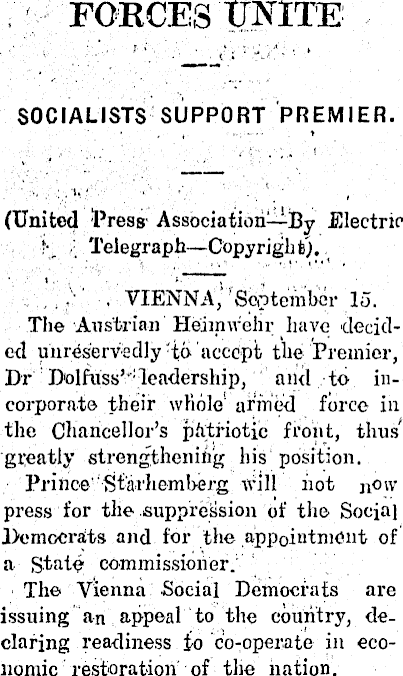 FORCES UNITE

SOCIALISTS SUPPORT PREMIER.

(United Press Association—By Electric Telegraph—Copyright).

VIENNA, September 15.

The Austrian Heimwehr have decided unreservedly to accept the Premier, Dr Dolfuss' leadership, and to incorporate their whole armed force in the Chancellor's patriotic front, thus greatly strengthening his position.

Prince Starhemberg will not now press for the suppression of the Social Democrats and for the appointment of a State commissioner.

The Vienna Social Democrats are issuing an appeal to the country, declaring readiness to co-operate in economic restoration of the nation.